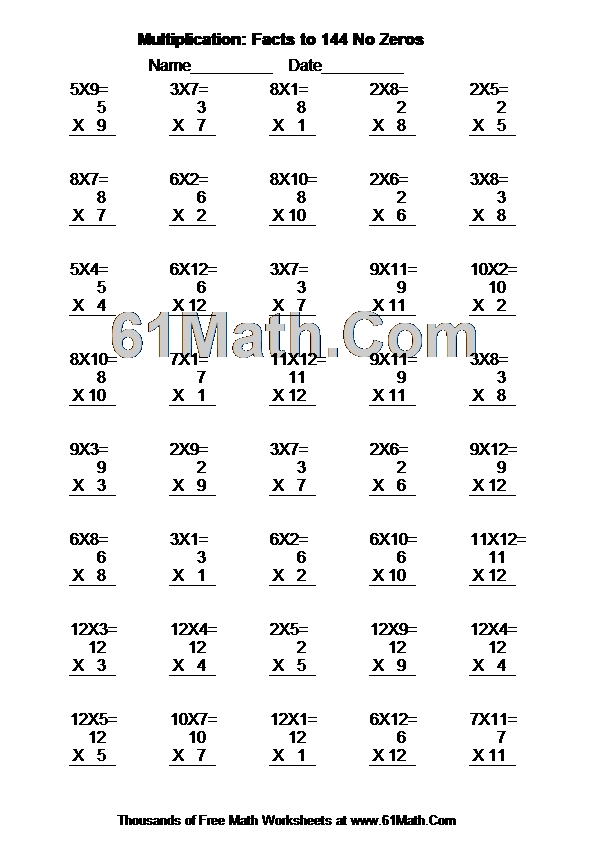 Multiplication: Facts to 144 No Zeros

Name__________ Date__________

5X9=
5
X 9

3X7=
3
X 7

8X1=
8
X 1

2X8=
2
X 8

2X5=
2
X 5

8X7=
8
X 7

6X2=
6
X 2

8X10=
8
X 10

2X6=
2
X 6

3X8=
3
X 8

5X4=
5
X 4

6X12=
6
X 12

3X7=
3
X 7

9X11=
9
X 11

10X2=
10
X 2

61Math.Com

8X10=
8
X 10

7X1=
7
X 1

11X12=
11
X 12

9X11=
9
X 11

3X8=
3
X 8

9X3=
9
X 3

2X9=
2
X 9

3X7=
3
X 7

2X6=
2
X 6

9X12=
9
X 12

6X8=
6
X 8

3X1=
3
X 1

6X2=
6
X 2

6X10=
6
X 10

11X12=
11
X 12

12X3=
12
X 3

12X4=
12
X 4

2X5=
2
X 5

12X9=
12
X 9

12X4=
12
X 4

12X5=
12
X 5

10X7=
10
X 7

12X1=
12
X 1

6X12=
6
X 12

7X11=
7
X 11

Thousands of Free Math Worksheets at www.61Math.Com